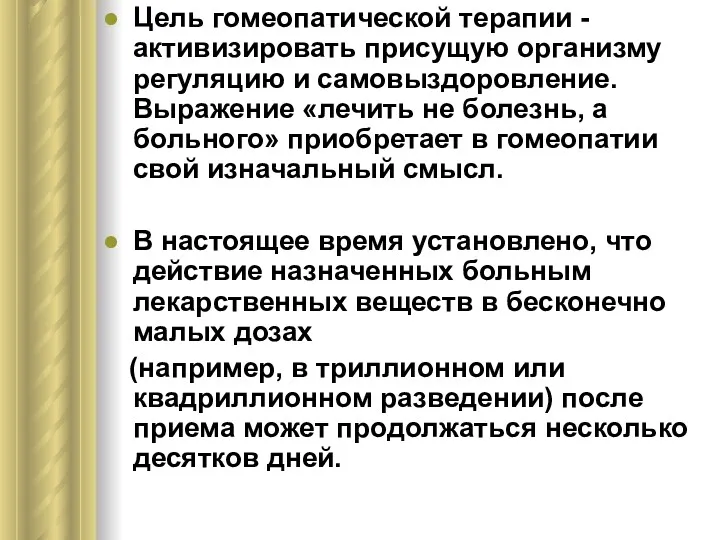 Цель гомеопатической терапии - активизировать присущую организму регуляцию и самовыздоровление. Выражение «лечить не болезнь, а больного» приобретает в гомеопатии свой изначальный смысл.

В настоящее время установлено, что действие назначенных больным лекарственных веществ в бесконечно малых дозах
(например, в триллионном или квадриллионном разведении) после приема может продолжаться несколько десятков дней.